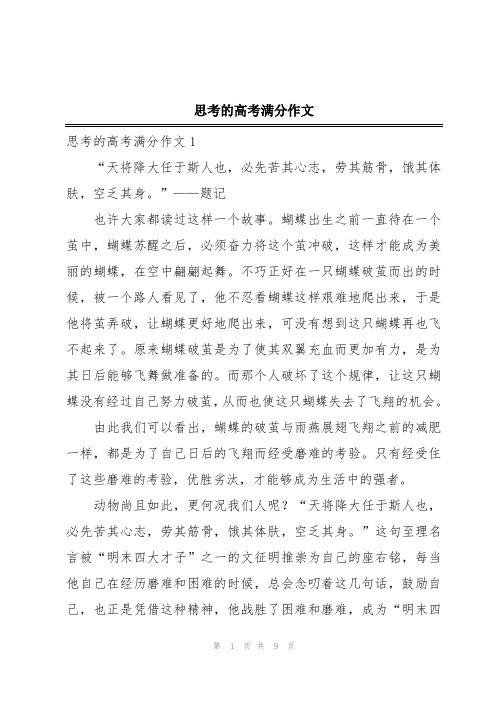 思考的高考满分作文

思考的高考满分作文 1

“天将降大任于斯人也，必先苦其心志，劳其筋骨，饿其体肤，空乏其身。”——题记

也许大家都读过这样一个故事。蝴蝶出生之前一直待在一个茧中，蝴蝶苏醒之后，必须奋力将这个茧冲破，这样才能成为美丽的蝴蝶，在空中翩翩起舞。不巧正好在一只蝴蝶破茧而出的时候，被一个路人看见了，他不忍看蝴蝶这样艰难地爬出来，于是他将茧弄破，让蝴蝶更好地爬出来，可没有想到这只蝴蝶再也飞不起来了。原来蝴蝶破茧是为了使其双翼充血而更加有力，是为其日后能够飞舞做准备的。而那个人破坏了这个规律，让这只蝴蝶没有经过自己努力破茧，从而也使这只蝴蝶失去了飞翔的机会。

由此我们可以看出，蝴蝶的破茧与雨燕展翅飞翔之前的减肥一样，都是为了自己日后的飞翔而经受磨难的考验。只有经受住了这些磨难的考验，优胜劣汰，才能够成为生活中的强者。

动物尚且如此，更何况我们人呢？“天将降大任于斯人也，必先苦其心志，劳其筋骨，饿其体肤，空乏其身。”这句至理名言被“明末四大才子”之一的文征明推崇为自己的座右铭，每当他自己在经历磨难和困难的时候，总会念叨着这几句话，鼓励自己，也正是凭借这种精神，他战胜了困难和磨难，成为“明末四

第 1 页 共 9 页